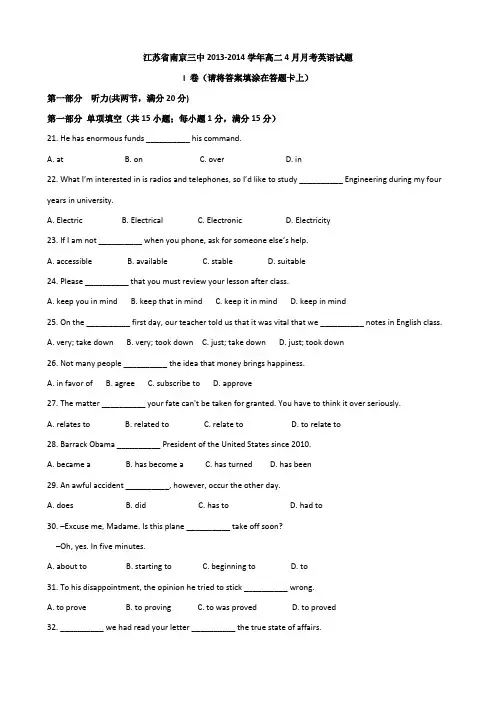 江苏省南京三中 2013-2014 学年高二 4 月月考英语试题

I 卷（请将答案填涂在答题卡上）

第一部分 听力(共两节，满分 20 分)

第一部分 单项填空（共 15 小题；每小题 1 分，满分 15 分）

21. He has enormous funds __________ his command.

A. at B. on C. over D. in

22. What I'm interested in is radios and telephones, so I'd like to study __________ Engineering during my four years in university.

A. Electric B. Electrical C. Electronic D. Electricity

23. If I am not __________ when you phone, ask for someone else's help.

A. accessible B. available C. stable D. suitable

24. Please __________ that you must review your lesson after class.

A. keep you in mind B. keep that in mind C. keep it in mind D. keep in mind

25. On the __________ first day, our teacher told us that it was vital that we __________ notes in English class.

A. very; take down B. very; took down C. just; take down D. just; took down

26. Not many people __________ the idea that money brings happiness.

A. in favor of B. agree C. subscribe to D. approve

27. The matter __________ your fate can't be taken for granted. You have to think it over seriously.

A. relates to B. related to C. relate to D. to relate to

28. Barrack Obama __________ President of the United States since 2010.

A. became a B. has become a C. has turned D. has been

29. An awful accident __________, however, occur the other day.

A. does B. did C. has to D. had to

30. –Excuse me, Madame. Is this plane __________ take off soon?

–Oh, yes. In five minutes.

A. about to B. starting to C. beginning to D. to

31. To his disappointment, the opinion he tried to stick __________ wrong.

A. to prove B. to proving C. to was proved D. to proved

32. __________ we had read your letter __________ the true state of affairs.